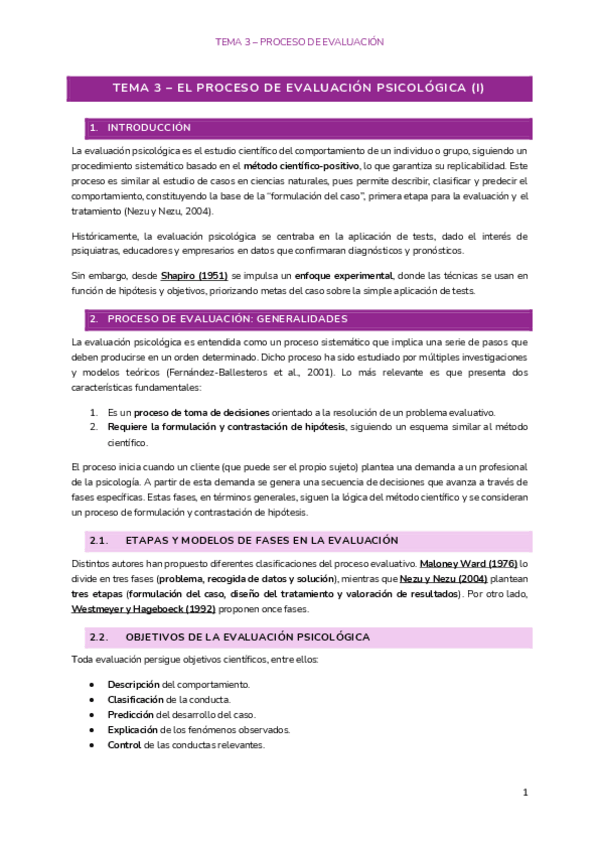 TEMA 3 – PROCESO DE EVALUACIÓN

TEMA 3 – EL PROCESO DE EVALUACIÓN PSICOLÓGICA (I)

1. INTRODUCCIÓN

La evaluación psicológica es el estudio científico del comportamiento de un individuo o grupo, siguiendo un procedimiento sistemático basado en el método científico-positivo, lo que garantiza su replicabilidad. Este proceso es similar al estudio de casos en ciencias naturales, pues permite describir, clasificar y predecir el comportamiento, constituyendo la base de la "formulación del caso", primera etapa para la evaluación y el tratamiento (Nezu y Nezu, 2004).

Históricamente, la evaluación psicológica se centraba en la aplicación de tests, dado el interés de psiquiatras, educadores y empresarios en datos que confirmaran diagnósticos y pronósticos.

Sin embargo, desde Shapiro (1951) se impulsa un enfoque experimental, donde las técnicas se usan en función de hipótesis y objetivos, priorizando metas del caso sobre la simple aplicación de tests.

2. PROCESO DE EVALUACIÓN: GENERALIDADES

La evaluación psicológica es entendida como un proceso sistemático que implica una serie de pasos que deben producirse en un orden determinado. Dicho proceso ha sido estudiado por múltiples investigaciones y modelos teóricos (Fernández-Ballesteros et al., 2001). Lo más relevante es que presenta dos características fundamentales:

1. Es un proceso de toma de decisiones orientado a la resolución de un problema evaluativo.
2. Requiere la formulación y contrastación de hipótesis, siguiendo un esquema similar al método científico.

El proceso inicia cuando un cliente (que puede ser el propio sujeto) plantea una demanda a un profesional de la psicología. A partir de esta demanda se genera una secuencia de decisiones que avanza a través de fases específicas. Estas fases, en términos generales, siguen la lógica del método científico y se consideran un proceso de formulación y contrastación de hipótesis.

2.1. ETAPAS Y MODELOS DE FASES EN LA EVALUACIÓN

Distintos autores han propuesto diferentes clasificaciones del proceso evaluativo. Maloney Ward (1976) lo divide en tres fases (problema, recogida de datos y solución), mientras que Nezu y Nezu (2004) plantean tres etapas (formulación del caso, diseño del tratamiento y valoración de resultados). Por otro lado, Westmeyer y Hageboeck (1992) proponen once fases.

2.2. OBJETIVOS DE LA EVALUACIÓN PSICOLÓGICA

Toda evaluación persigue objetivos científicos, entre ellos:

• Descripción del comportamiento.
• Clasificación de la conducta.
• Predicción del desarrollo del caso.
• Explicación de los fenómenos observados.
• Control de las conductas relevantes.

1